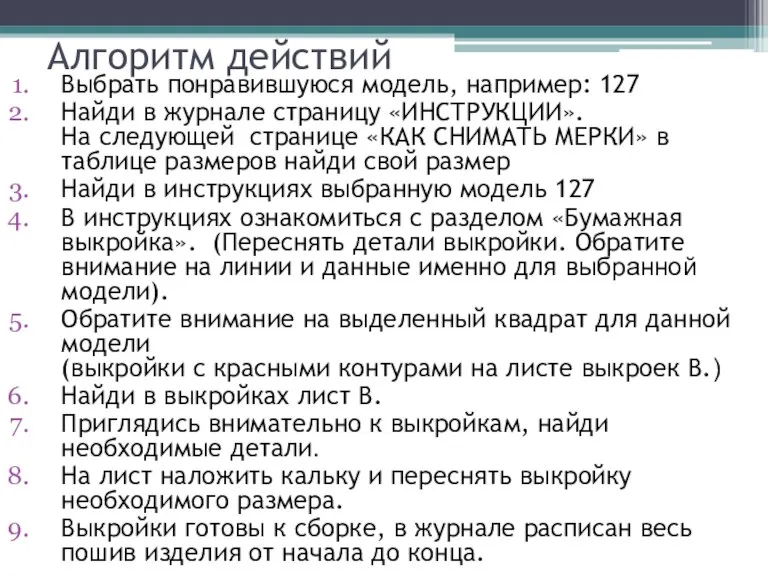 Алгоритм действий

1. Выбрать понравившуюся модель, например: 127
2. Найди в журнале страницу «ИНСТРУКЦИИ». На следующей странице «КАК СНИМАТЬ МЕРКИ» в таблице размеров найди свой размер
3. Найди в инструкциях выбранную модель 127
4. В инструкциях ознакомиться с разделом «Бумажная выкройка». (Переснять детали выкройки. Обратите внимание на линии и данные именно для выбранной модели).
5. Обратите внимание на выделенный квадрат для данной модели (выкройки с красными контурами на листе выкроек В.)
6. Найди в выкройках лист В.
7. Приглядись внимательно к выкройкам, найди необходимые детали.
8. На лист наложить кальку и переснять выкройку необходимого размера.
9. Выкройки готовы к сборке, в журнале расписан весь пошив изделия от начала до конца.